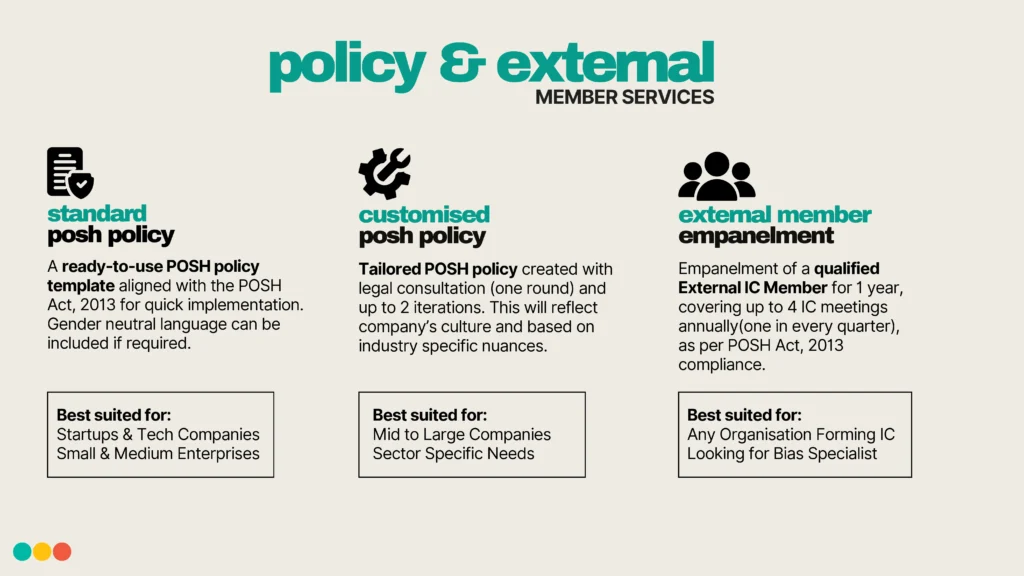 policy & external
MEMBER SERVICES

standard
posh policy

A ready-to-use POSH policy template aligned with the POSH Act, 2013 for quick implementation. Gender neutral language can be included if required.

Best suited for:
Startups & Tech Companies
Small & Medium Enterprises

customised
posh policy

Tailored POSH policy created with legal consultation (one round) and up to 2 iterations. This will reflect company's culture and based on industry specific nuances.

Best suited for:
Mid to Large Companies
Sector Specific Needs

external member
empanelment

Empanelment of a qualified External IC Member for 1 year, covering up to 4 IC meetings annually(one in every quarter), as per POSH Act, 2013 compliance.

Best suited for:
Any Organisation Forming IC
Looking for Bias Specialist